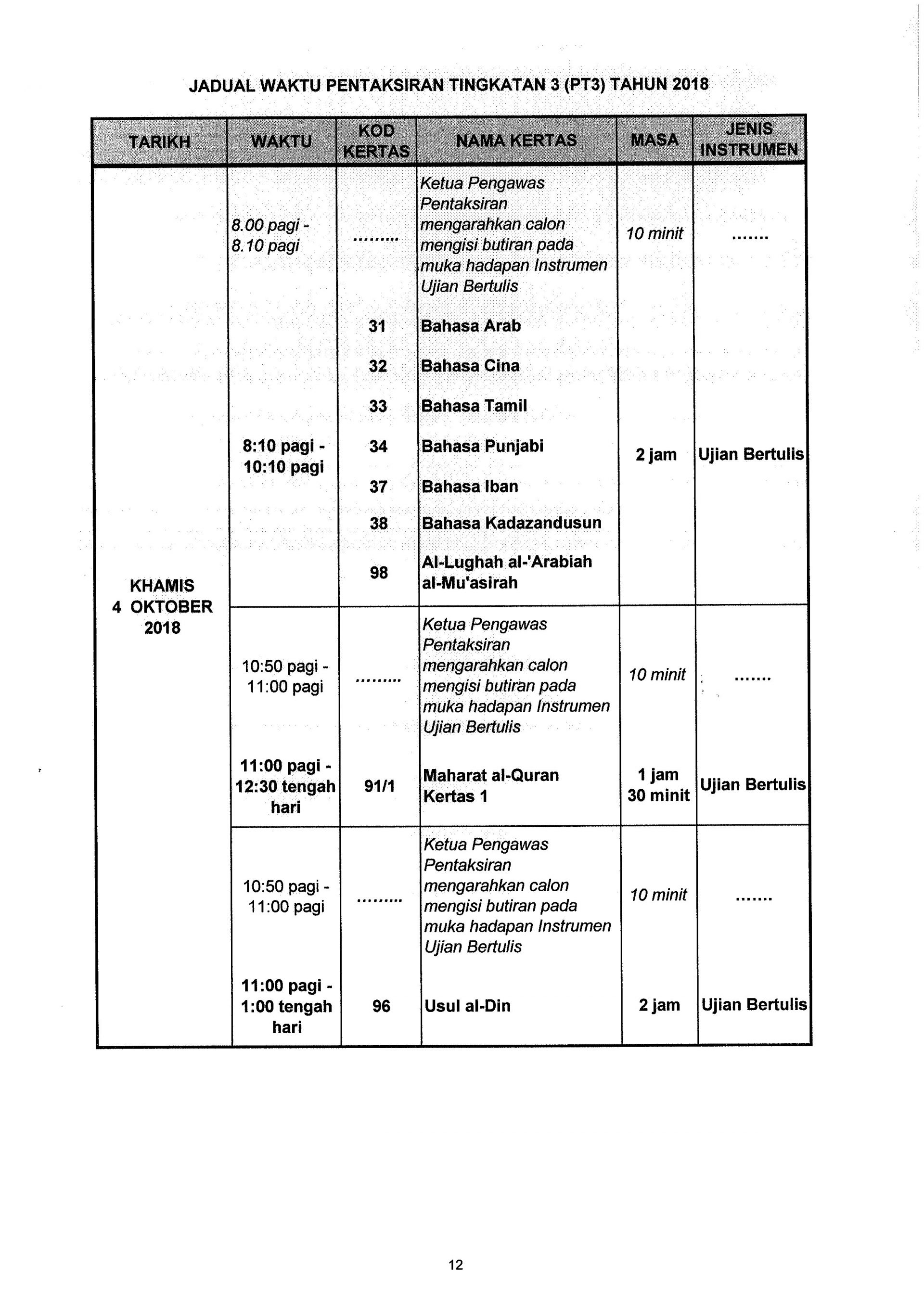 JADUAL WAKTU PENTAKSIRAN TINGKATAN 3 (PT3) TAHUN 2018

| TARIKH | WAKTU | KOD KERTAS | NAMA KERTAS | MASA | JENIS INSTRUMEN |
|---|---|---|---|---|---|
| KHAMIS 4 OKTOBER 2018 | 8.00 pagi - 8.10 pagi | ......... | Ketua Pengawas Pentaksiran mengarahkan calon mengisi butiran pada muka hadapan Instrumen Ujian Bertulis | 10 minit | ....... |
| | 8:10 pagi - 10:10 pagi | 31 | Bahasa Arab | 2 jam | Ujian Bertulis |
| | | 32 | Bahasa Cina | | |
| | | 33 | Bahasa Tamil | | |
| | | 34 | Bahasa Punjabi | | |
| | | 37 | Bahasa Iban | | |
| | | 38 | Bahasa Kadazandusun | | |
| | | 98 | Al-Lughah al-'Arabiah al-Mu'asirah | | |
| | 10:50 pagi - 11:00 pagi | ......... | Ketua Pengawas Pentaksiran mengarahkan calon mengisi butiran pada muka hadapan Instrumen Ujian Bertulis | 10 minit | ....... |
| | 11:00 pagi - 12:30 tengah hari | 91/1 | Maharat al-Quran Kertas 1 | 1 jam 30 minit | Ujian Bertulis |
| | 10:50 pagi - 11:00 pagi | ......... | Ketua Pengawas Pentaksiran mengarahkan calon mengisi butiran pada muka hadapan Instrumen Ujian Bertulis | 10 minit | ....... |
| | 11:00 pagi - 1:00 tengah hari | 96 | Usul al-Din | 2 jam | Ujian Bertulis |

12